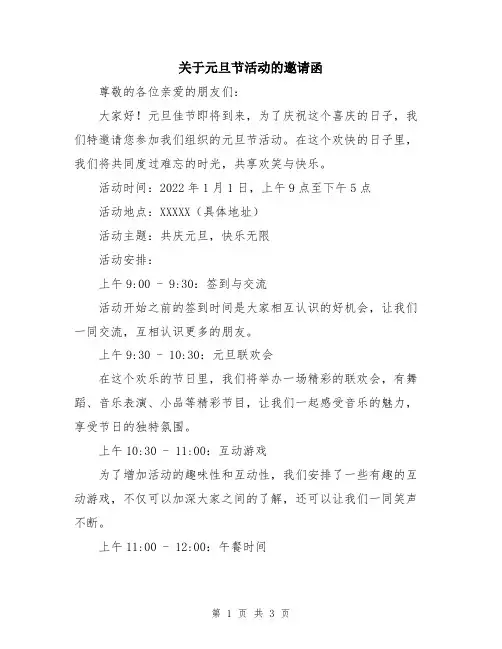 关于元旦节活动的邀请函

尊敬的各位亲爱的朋友们：

大家好！元旦佳节即将到来，为了庆祝这个喜庆的日子，我们特邀请您参加我们组织的元旦节活动。在这个欢快的日子里，我们将共同度过难忘的时光，共享欢笑与快乐。

活动时间：2022 年 1 月 1 日，上午 9 点至下午 5 点

活动地点：XXXXX（具体地址）

活动主题：共庆元旦，快乐无限

活动安排：

上午 9:00 - 9:30：签到与交流

活动开始之前的签到时间是大家相互认识的好机会，让我们一同交流，互相认识更多的朋友。

上午 9:30 - 10:30：元旦联欢会

在这个欢乐的节日里，我们将举办一场精彩的联欢会，有舞蹈、音乐表演、小品等精彩节目，让我们一起感受音乐的魅力，享受节日的独特氛围。

上午 10:30 - 11:00：互动游戏

为了增加活动的趣味性和互动性，我们安排了一些有趣的互动游戏，不仅可以加深大家之间的了解，还可以让我们一同笑声不断。

上午 11:00 - 12:00：午餐时间

第 1 页 共 3 页